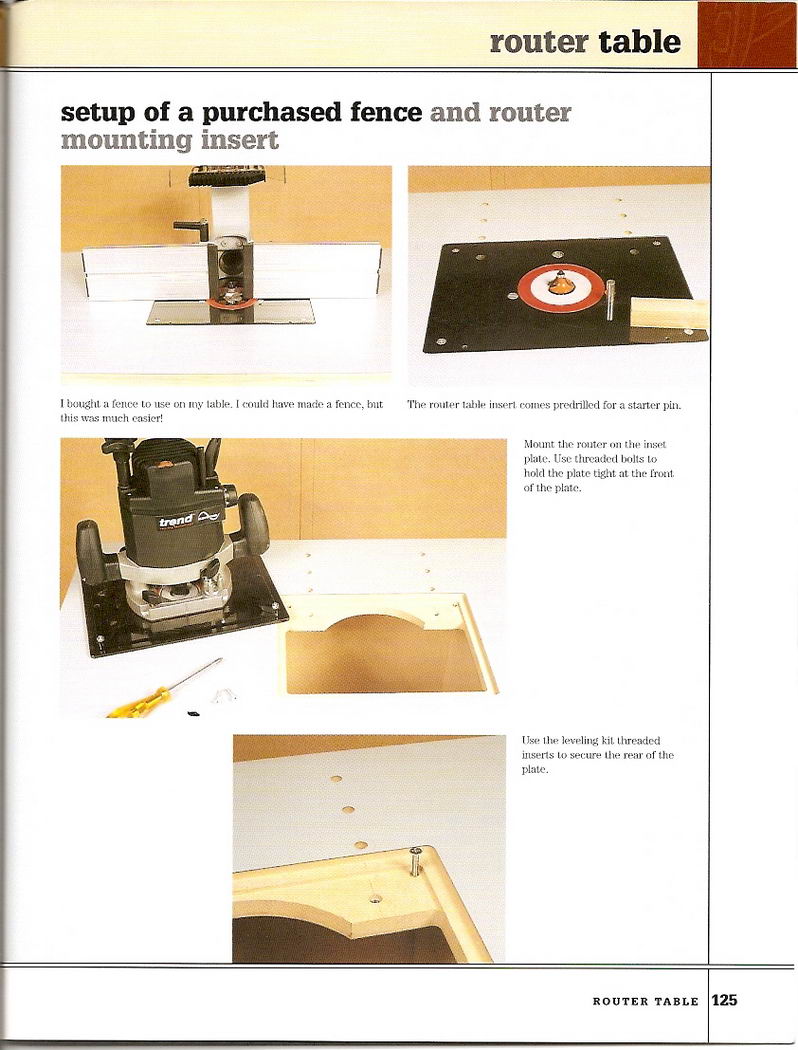 router table

setup of a purchased fence and router mounting insert

I bought a fence to use on my table. I could have made a fence, but this was much easier!

The router table insert comes predrilled for a starter pin.

trend

Mount the router on the inset plate. Use threaded bolts to hold the plate tight at the front of the plate.

Use the leveling kit threaded inserts to secure the rear of the plate.

ROUTER TABLE 125